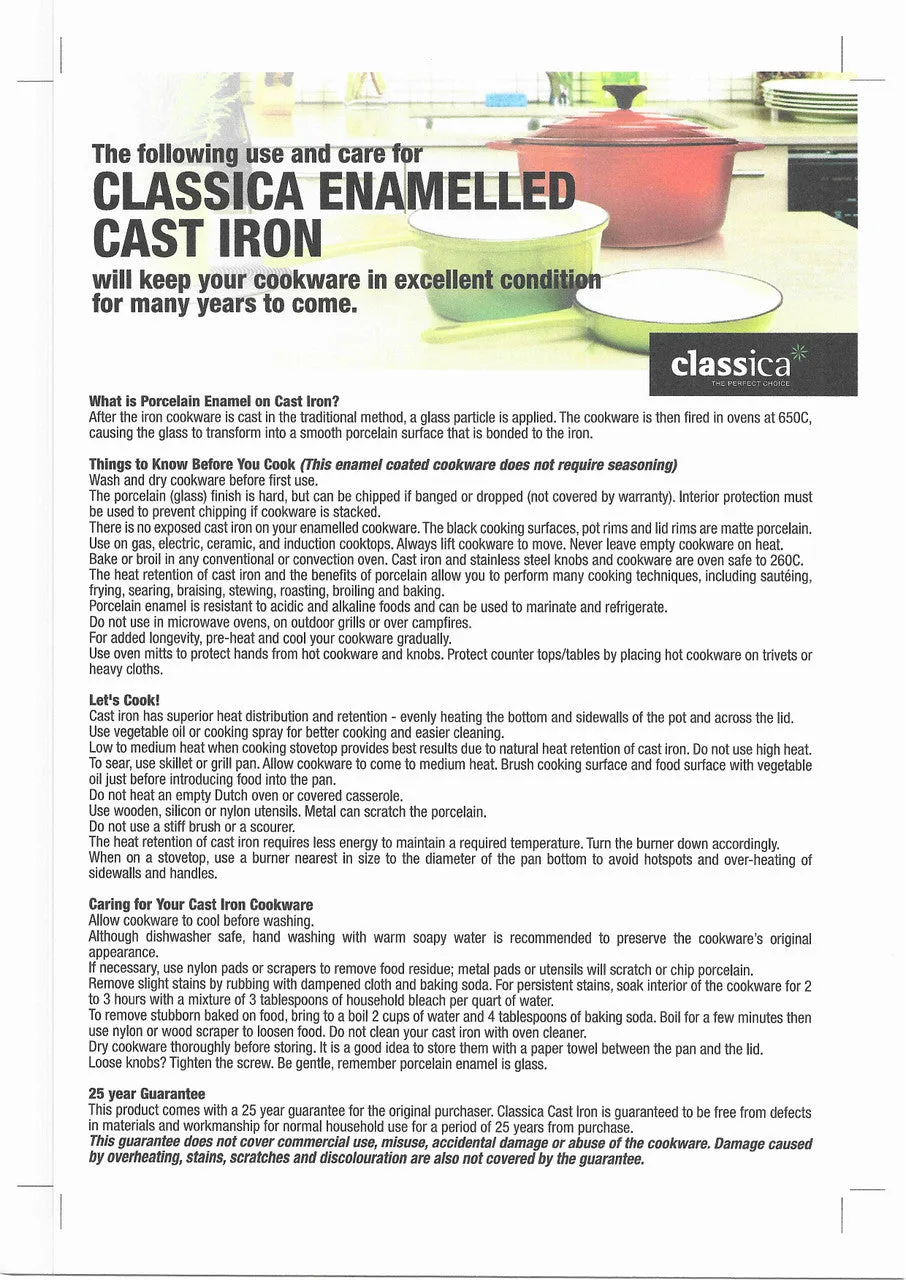 The following use and care for
CLASSICA ENAMELLED CAST IRON
will keep your cookware in excellent condition for many years to come.

classica
THE PERFECT CHOICE

What is Porcelain Enamel on Cast Iron?
After the iron cookware is cast in the traditional method, a glass particle is applied. The cookware is then fired in ovens at 650C, causing the glass to transform into a smooth porcelain surface that is bonded to the iron.

Things to Know Before You Cook (This enamel coated cookware does not require seasoning)
Wash and dry cookware before first use.
The porcelain (glass) finish is hard, but can be chipped if banged or dropped (not covered by warranty). Interior protection must be used to prevent chipping if cookware is stacked.
There is no exposed cast iron on your enamelled cookware. The black cooking surfaces, pot rims and lid rims are matte porcelain.
Use on gas, electric, ceramic, and induction cooktops. Always lift cookware to move. Never leave empty cookware on heat.
Bake or broil in any conventional or convection oven. Cast iron and stainless steel knobs and cookware are oven safe to 260C.
The heat retention of cast iron and the benefits of porcelain allow you to perform many cooking techniques, including sautéing, frying, searing, braising, stewing, roasting, broiling and baking.
Porcelain enamel is resistant to acidic and alkaline foods and can be used to marinate and refrigerate.
Do not use in microwave ovens, on outdoor grills or over campfires.
For added longevity, pre-heat and cool your cookware gradually.
Use oven mitts to protect hands from hot cookware and knobs. Protect counter tops/tables by placing hot cookware on trivets or heavy cloths.

Let's Cook!
Cast iron has superior heat distribution and retention - evenly heating the bottom and sidewalls of the pot and across the lid.
Use vegetable oil or cooking spray for better cooking and easier cleaning.
Low to medium heat when cooking stovetop provides best results due to natural heat retention of cast iron. Do not use high heat.
To sear, use skillet or grill pan. Allow cookware to come to medium heat. Brush cooking surface and food surface with vegetable oil just before introducing food into the pan.
Do not heat an empty Dutch oven or covered casserole.
Use wooden, silicon or nylon utensils. Metal can scratch the porcelain.
Do not use a stiff brush or a scourer.
The heat retention of cast iron requires less energy to maintain a required temperature. Turn the burner down accordingly.
When on a stovetop, use a burner nearest in size to the diameter of the pan bottom to avoid hotspots and over-heating of sidewalls and handles.

Caring for Your Cast Iron Cookware
Allow cookware to cool before washing.
Although dishwasher safe, hand washing with warm soapy water is recommended to preserve the cookware's original appearance.
If necessary, use nylon pads or scrapers to remove food residue; metal pads or utensils will scratch or chip porcelain.
Remove slight stains by rubbing with dampened cloth and baking soda. For persistent stains, soak interior of the cookware for 2 to 3 hours with a mixture of 3 tablespoons of household bleach per quart of water.
To remove stubborn baked on food, bring to a boil 2 cups of water and 4 tablespoons of baking soda. Boil for a few minutes then use nylon or wood scraper to loosen food. Do not clean your cast iron with oven cleaner.
Dry cookware thoroughly before storing. It is a good idea to store them with a paper towel between the pan and the lid.
Loose knobs? Tighten the screw. Be gentle, remember porcelain enamel is glass.

25 year Guarantee
This product comes with a 25 year guarantee for the original purchaser. Classica Cast Iron is guaranteed to be free from defects in materials and workmanship for normal household use for a period of 25 years from purchase.
This guarantee does not cover commercial use, misuse, accidental damage or abuse of the cookware. Damage caused by overheating, stains, scratches and discolouration are also not covered by the guarantee.